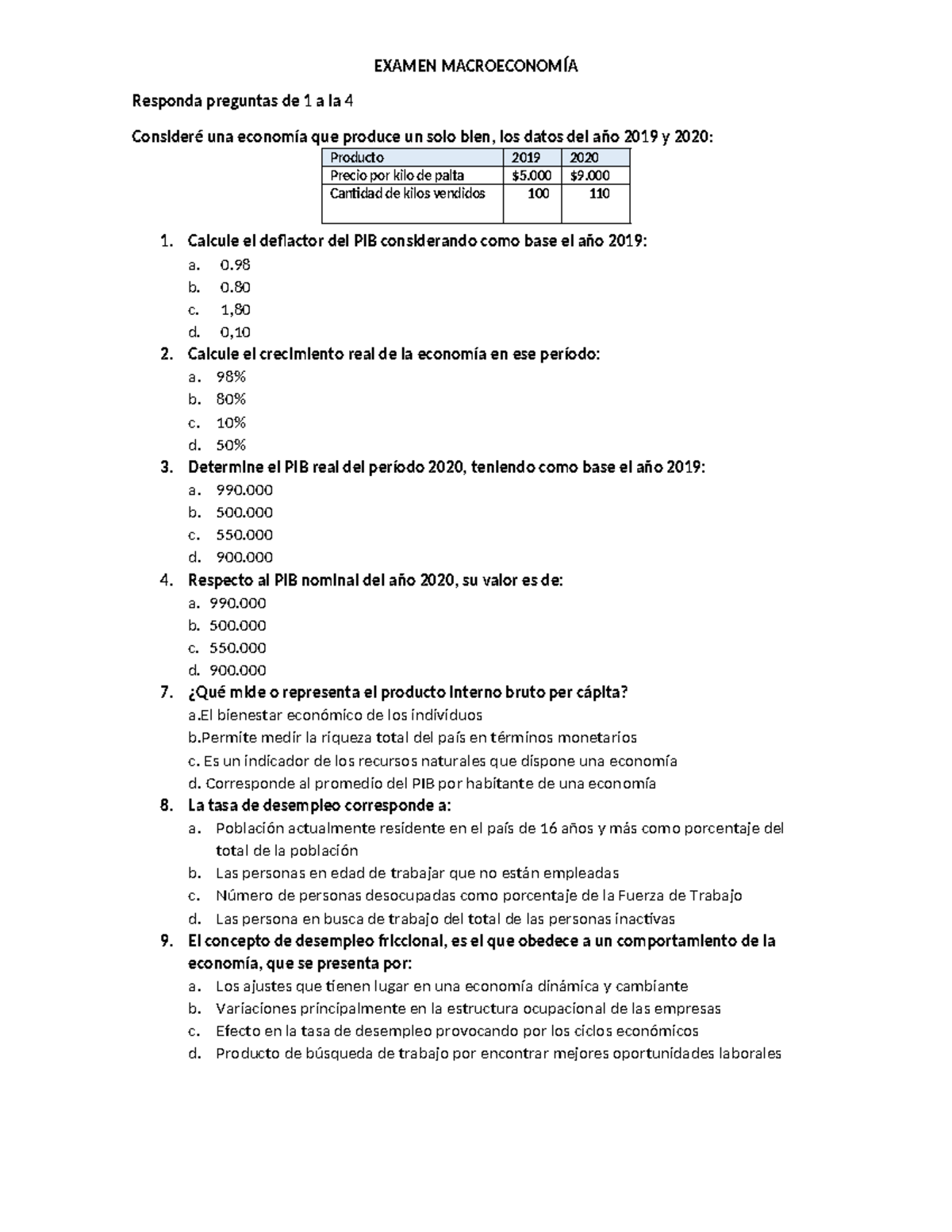 EXAMEN MACROECONOMÍA

Responda preguntas de 1 a la 4

Consideré una economía que produce un solo bien, los datos del año 2019 y 2020:

| Producto | 2019 | 2020 |
|---|---|---|
| Precio por kilo de palta | $5.000 | $9.000 |
| Cantidad de kilos vendidos | 100 | 110 |

1. Calcule el deflactor del PIB considerando como base el año 2019:
a. 0.98
b. 0.80
c. 1,80
d. 0,10
2. Calcule el crecimiento real de la economía en ese período:
a. 98%
b. 80%
c. 10%
d. 50%
3. Determine el PIB real del período 2020, teniendo como base el año 2019:
a. 990.000
b. 500.000
c. 550.000
d. 900.000
4. Respecto al PIB nominal del año 2020, su valor es de:
a. 990.000
b. 500.000
c. 550.000
d. 900.000
7. ¿Qué mide o representa el producto interno bruto per cápita?
a.El bienestar económico de los individuos
b.Permite medir la riqueza total del país en términos monetarios
c. Es un indicador de los recursos naturales que dispone una economía
d. Corresponde al promedio del PIB por habitante de una economía
8. La tasa de desempleo corresponde a:
a. Población actualmente residente en el país de 16 años y más como porcentaje del total de la población
b. Las personas en edad de trabajar que no están empleadas
c. Número de personas desocupadas como porcentaje de la Fuerza de Trabajo
d. Las persona en busca de trabajo del total de las personas inactivas
9. El concepto de desempleo friccional, es el que obedece a un comportamiento de la economía, que se presenta por:
a. Los ajustes que tienen lugar en una economía dinámica y cambiante
b. Variaciones principalmente en la estructura ocupacional de las empresas
c. Efecto en la tasa de desempleo provocando por los ciclos económicos
d. Producto de búsqueda de trabajo por encontrar mejores oportunidades laborales